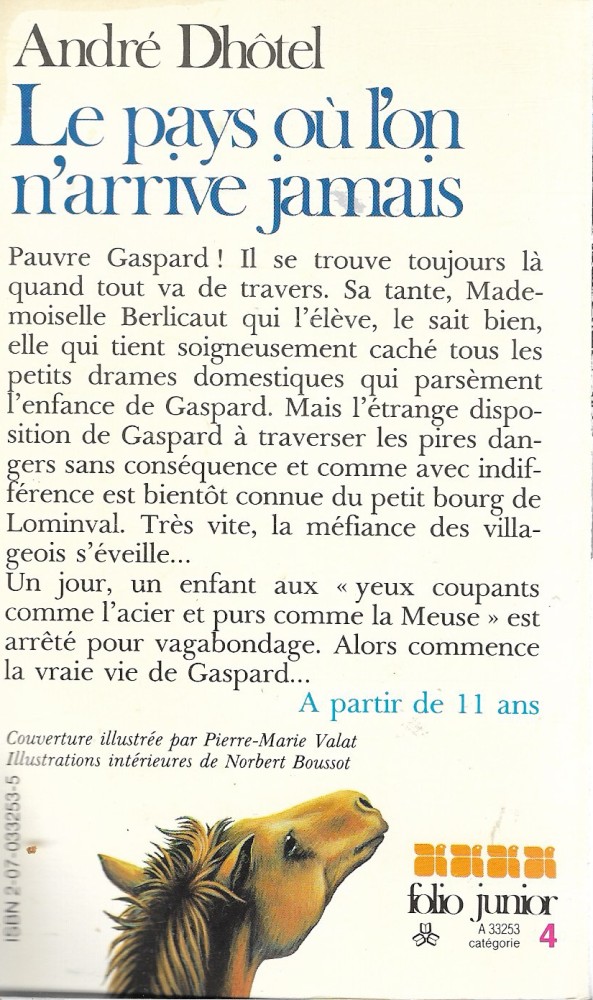 André Dhôtel

Le pays où l'on n'arrive jamais

Pauvre Gaspard ! Il se trouve toujours là quand tout va de travers. Sa tante, Mademoiselle Berlicaut qui l'élève, le sait bien, elle qui tient soigneusement caché tous les petits drames domestiques qui parsèment l'enfance de Gaspard. Mais l'étrange disposition de Gaspard à traverser les pires dangers sans conséquence et comme avec indifférence est bientôt connue du petit bourg de Lominval. Très vite, la méfiance des villageois s'éveille...
Un jour, un enfant aux « yeux coupants comme l'acier et purs comme la Meuse » est arrêté pour vagabondage. Alors commence la vraie vie de Gaspard...

A partir de 11 ans

Couverture illustrée par Pierre-Marie Valat
Illustrations intérieures de Norbert Boussot

ISBN 2-07-033253-5

folio junior
A 33253
catégorie 4